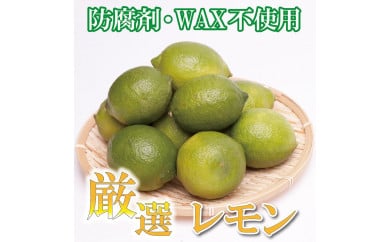 防腐剤・WAX不使用

厳選 レモン